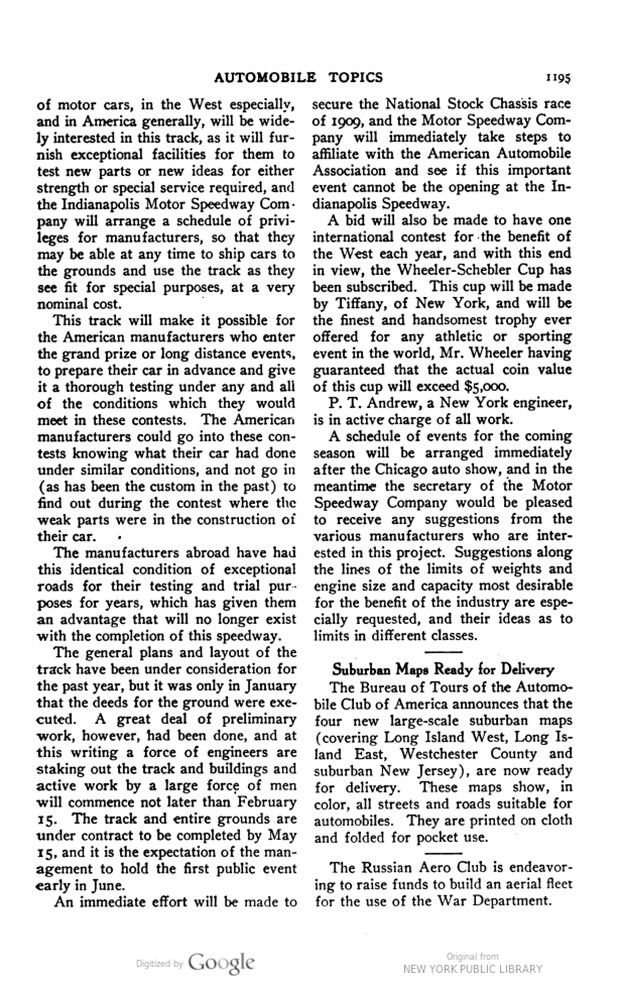 AUTOMOBILE TOPICS 1195

of motor cars, in the West especially, and in America generally, will be widely interested in this track, as it will furnish exceptional facilities for them to test new parts or new ideas for either strength or special service required, and the Indianapolis Motor Speedway Company will arrange a schedule of privileges for manufacturers, so that they may be able at any time to ship cars to the grounds and use the track as they see fit for special purposes, at a very nominal cost.

This track will make it possible for the American manufacturers who enter the grand prize or long distance events, to prepare their car in advance and give it a thorough testing under any and all of the conditions which they would meet in these contests. The American manufacturers could go into these contests knowing what their car had done under similar conditions, and not go in (as has been the custom in the past) to find out during the contest where the weak parts were in the construction of their car.

The manufacturers abroad have had this identical condition of exceptional roads for their testing and trial purposes for years, which has given them an advantage that will no longer exist with the completion of this speedway.

The general plans and layout of the track have been under consideration for the past year, but it was only in January that the deeds for the ground were executed. A great deal of preliminary work, however, had been done, and at this writing a force of engineers are staking out the track and buildings and active work by a large force of men will commence not later than February 15. The track and entire grounds are under contract to be completed by May 15, and it is the expectation of the management to hold the first public event early in June.

An immediate effort will be made to secure the National Stock Chassis race of 1909, and the Motor Speedway Company will immediately take steps to affiliate with the American Automobile Association and see if this important event cannot be the opening at the Indianapolis Speedway.

A bid will also be made to have one international contest for the benefit of the West each year, and with this end in view, the Wheeler-Schebler Cup has been subscribed. This cup will be made by Tiffany, of New York, and will be the finest and handsomest trophy ever offered for any athletic or sporting event in the world, Mr. Wheeler having guaranteed that the actual coin value of this cup will exceed $5,000.

P. T. Andrew, a New York engineer, is in active charge of all work.

A schedule of events for the coming season will be arranged immediately after the Chicago auto show, and in the meantime the secretary of the Motor Speedway Company would be pleased to receive any suggestions from the various manufacturers who are interested in this project. Suggestions along the lines of the limits of weights and engine size and capacity most desirable for the benefit of the industry are especially requested, and their ideas as to limits in different classes.

Suburban Maps Ready for Delivery

The Bureau of Tours of the Automobile Club of America announces that the four new large-scale suburban maps (covering Long Island West, Long Island East, Westchester County and suburban New Jersey), are now ready for delivery. These maps show, in color, all streets and roads suitable for automobiles. They are printed on cloth and folded for pocket use.

The Russian Aero Club is endeavoring to raise funds to build an aerial fleet for the use of the War Department.

Digitized by Google

Original from NEW YORK PUBLIC LIBRARY